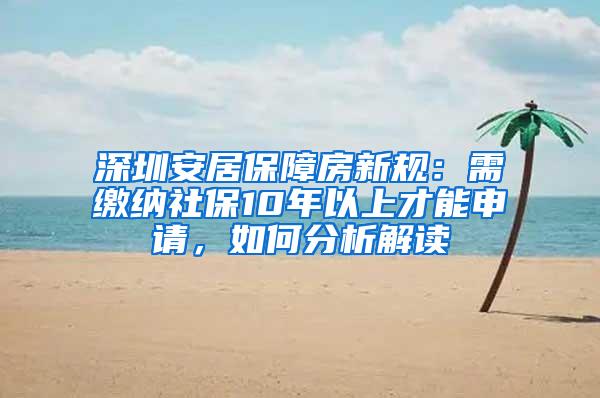 深圳安居保障房新规：需缴纳社保10年以上才能申请，如何分析解读